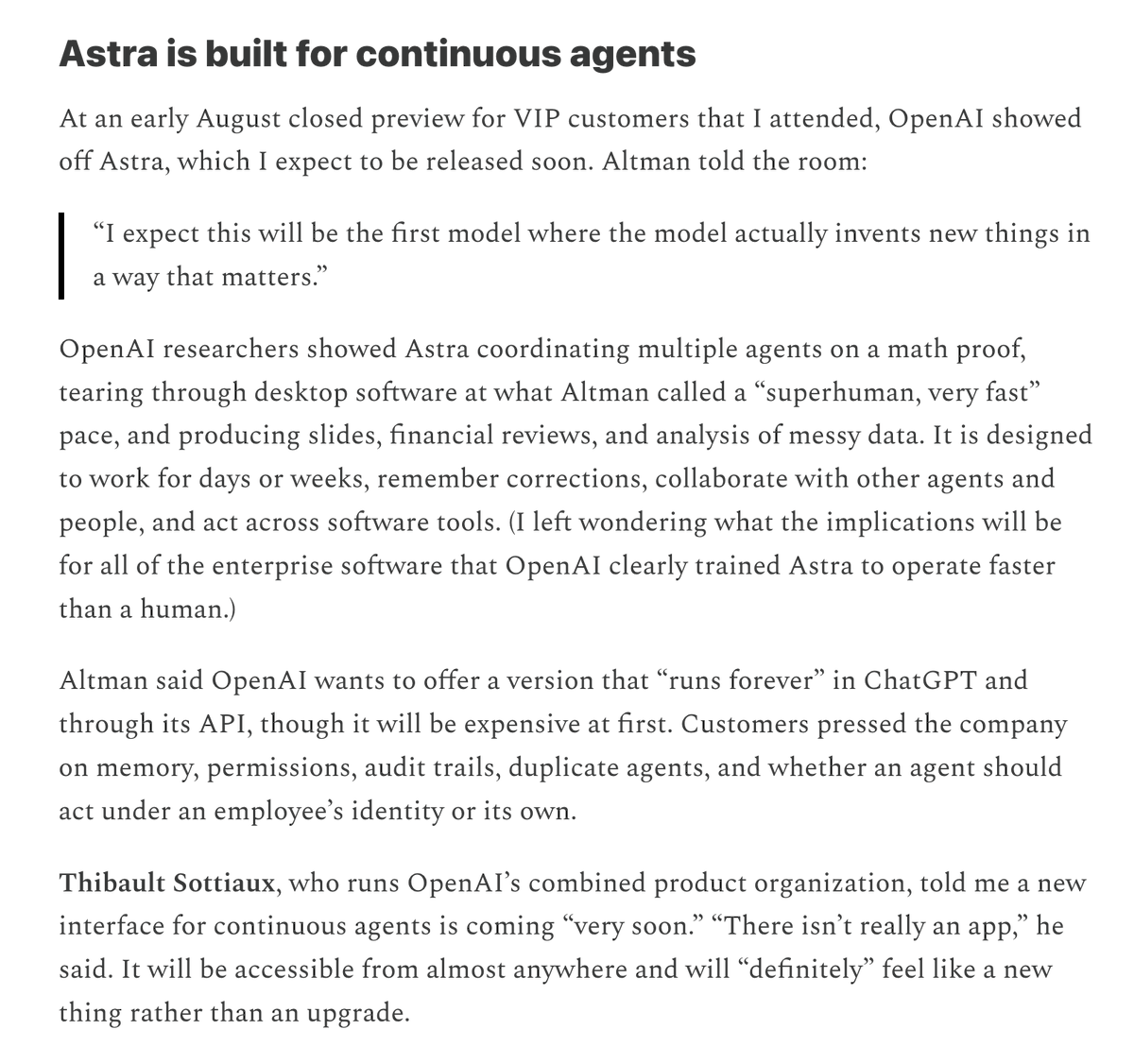 Astra is built for continuous agents

At an early August closed preview for VIP customers that I attended, OpenAI showed off Astra, which I expect to be released soon. Altman told the room:

“I expect this will be the first model where the model actually invents new things in a way that matters.”

OpenAI researchers showed Astra coordinating multiple agents on a math proof, tearing through desktop software at what Altman called a “superhuman, very fast” pace, and producing slides, financial reviews, and analysis of messy data. It is designed to work for days or weeks, remember corrections, collaborate with other agents and people, and act across software tools. (I left wondering what the implications will be for all of the enterprise software that OpenAI clearly trained Astra to operate faster than a human.)

Altman said OpenAI wants to offer a version that “runs forever” in ChatGPT and through its API, though it will be expensive at first. Customers pressed the company on memory, permissions, audit trails, duplicate agents, and whether an agent should act under an employee’s identity or its own.

Thibault Sottiaux, who runs OpenAI’s combined product organization, told me a new interface for continuous agents is coming “very soon.” “There isn’t really an app,” he said. It will be accessible from almost anywhere and will “definitely” feel like a new thing rather than an upgrade.